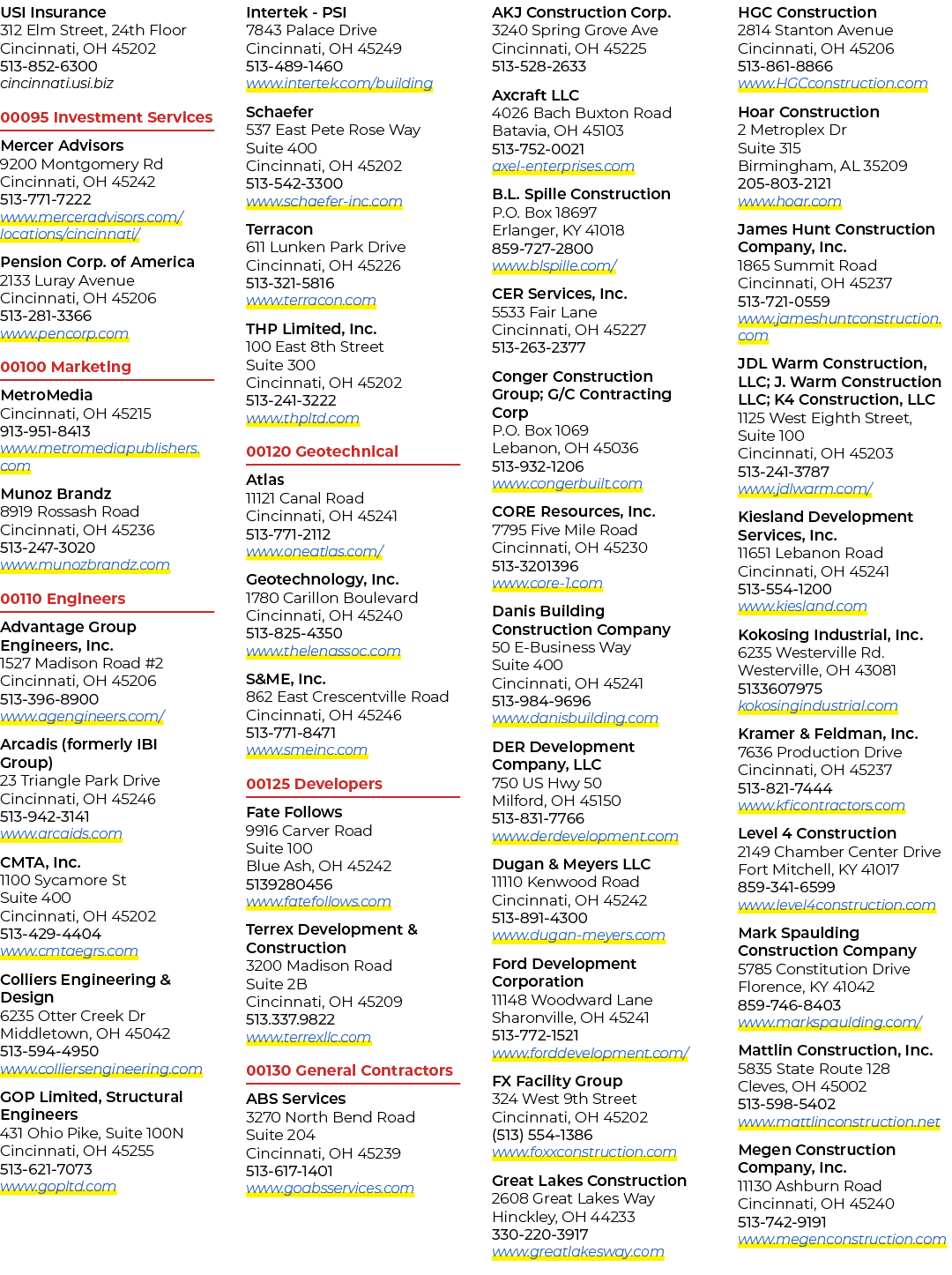 USI Insurance
312 Elm Street, 24th Floor
Cincinnati, OH 45202
513-852-6300
cincinnati.usi.biz

00095 Investment Services

Mercer Advisors
9200 Montgomery Rd
Cincinnati, OH 45242
513-771-7222
www.merceradvisors.com/locations/cincinnati/

Pension Corp. of America
2133 Luray Avenue
Cincinnati, OH 45206
513-281-3366
www.pencorp.com

00100 Marketing

MetroMedia
Cincinnati, OH 45215
913-951-8413
www.metromediapublishers.com

Munoz Brandz
8919 Rossash Road
Cincinnati, OH 45236
513-247-3020
www.munozbrandz.com

00110 Engineers

Advantage Group Engineers, Inc.
1527 Madison Road #2
Cincinnati, OH 45206
513-396-8900
www.agengineers.com/

Arcadis (formerly IBI Group)
23 Triangle Park Drive
Cincinnati, OH 45246
513-942-3141
www.arcaids.com

CMTA, Inc.
1100 Sycamore St
Suite 400
Cincinnati, OH 45202
513-429-4404
www.cmtaegrs.com

Colliers Engineering & Design
6235 Otter Creek Dr
Middletown, OH 45042
513-594-4950
www.colliersengineering.com

GOP Limited, Structural Engineers
431 Ohio Pike, Suite 100N
Cincinnati, OH 45255
513-621-7073
www.gopltd.com

Intertek - PSI
7843 Palace Drive
Cincinnati, OH 45249
513-489-1460
www.intertek.com/building

Schaefer
537 East Pete Rose Way
Suite 400
Cincinnati, OH 45202
513-542-3300
www.schaefer-inc.com

Terracon
611 Lunken Park Drive
Cincinnati, OH 45226
513-321-5816
www.terracon.com

THP Limited, Inc.
100 East 8th Street
Suite 300
Cincinnati, OH 45202
513-241-3222
www.thpltd.com

00120 Geotechnical

Atlas
11121 Canal Road
Cincinnati, OH 45241
513-771-2112
www.oneatlas.com/

Geotechnology, Inc.
1780 Carillon Boulevard
Cincinnati, OH 45240
513-825-4350
www.thelenassoc.com

S&ME, Inc.
862 East Crescentville Road
Cincinnati, OH 45246
513-771-8471
www.smeinc.com

00125 Developers

Fate Follows
9916 Carver Road
Suite 100
Blue Ash, OH 45242
5139280456
www.fatefollows.com

Terrex Development & Construction
3200 Madison Road
Suite 2B
Cincinnati, OH 45209
513.337.9822
www.terrexllc.com

00130 General Contractors

ABS Services
3270 North Bend Road
Suite 204
Cincinnati, OH 45239
513-617-1401
www.goabsservices.com

AKJ Construction Corp.
3240 Spring Grove Ave
Cincinnati, OH 45225
513-528-2633

Axcraft LLC
4026 Bach Buxton Road
Batavia, OH 45103
513-752-0021
axel-enterprises.com

B.L. Spille Construction
P.O. Box 18697
Erlanger, KY 41018
859-727-2800
www.blspille.com/

CER Services, Inc.
5533 Fair Lane
Cincinnati, OH 45227
513-263-2377

Conger Construction Group; G/C Contracting Corp
P.O. Box 1069
Lebanon, OH 45036
513-932-1206
www.congerbuilt.com

CORE Resources, Inc.
7795 Five Mile Road
Cincinnati, OH 45230
513-3201396
www.core-1.com

Danis Building Construction Company
50 E-Business Way
Suite 400
Cincinnati, OH 45241
513-984-9696
www.danisbuilding.com

DER Development Company, LLC
750 US Hwy 50
Milford, OH 45150
513-831-7766
www.derdevelopment.com

Dugan & Meyers LLC
11110 Kenwood Road
Cincinnati, OH 45242
513-891-4300
www.dugan-meyers.com

Ford Development Corporation
11148 Woodward Lane
Sharonville, OH 45241
513-772-1521
www.forddevelopment.com/

FX Facility Group
324 West 9th Street
Cincinnati, OH 45202
(513) 554-1386
www.foxxconstruction.com

Great Lakes Construction
2608 Great Lakes Way
Hinckley, OH 44233
330-220-3917
www.greatlakesway.com

HGC Construction
2814 Stanton Avenue
Cincinnati, OH 45206
513-861-8866
www.HGCconstruction.com

Hoar Construction
2 Metroplex Dr
Suite 315
Birmingham, AL 35209
205-803-2121
www.hoar.com

James Hunt Construction Company, Inc.
1865 Summit Road
Cincinnati, OH 45237
513-721-0559
www.jameshuntconstruction.com

JDL Warm Construction, LLC; J. Warm Construction LLC; K4 Construction, LLC
1125 West Eighth Street, Suite 100
Cincinnati, OH 45203
513-241-3787
www.jdlwarm.com/

Kiesland Development Services, Inc.
11651 Lebanon Road
Cincinnati, OH 45241
513-554-1200
www.kiesland.com

Kokosing Industrial, Inc.
6235 Westerville Rd.
Westerville, OH 43081
5133607975
kokosingindustrial.com

Kramer & Feldman, Inc.
7636 Production Drive
Cincinnati, OH 45237
513-821-7444
www.kficontractors.com

Level 4 Construction
2149 Chamber Center Drive
Fort Mitchell, KY 41017
859-341-6599
www.level4construction.com

Mark Spaulding Construction Company
5785 Constitution Drive
Florence, KY 41042
859-746-8403
www.markspaulding.com/

Mattlin Construction, Inc.
5835 State Route 128
Cleves, OH 45002
513-598-5402
www.mattlinconstruction.net

Megen Construction Company, Inc.
11130 Ashburn Road
Cincinnati, OH 45240
513-742-9191
www.megenconstruction.com